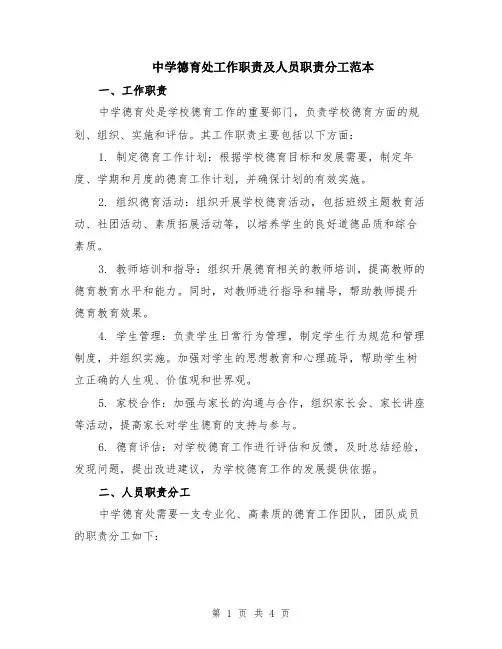 中学德育处工作职责及人员职责分工范本

一、工作职责

中学德育处是学校德育工作的重要部门，负责学校德育方面的规划、组织、实施和评估。其工作职责主要包括以下方面：

1. 制定德育工作计划：根据学校德育目标和发展需要，制定年度、学期和月度的德育工作计划，并确保计划的有效实施。

2. 组织德育活动：组织开展学校德育活动，包括班级主题教育活动、社团活动、素质拓展活动等，以培养学生的良好道德品质和综合素质。

3. 教师培训和指导：组织开展德育相关的教师培训，提高教师的德育教育水平和能力。同时，对教师进行指导和辅导，帮助教师提升德育教育效果。

4. 学生管理：负责学生日常行为管理，制定学生行为规范和管理制度，并组织实施。加强对学生的思想教育和心理疏导，帮助学生树立正确的人生观、价值观和世界观。

5. 家校合作：加强与家长的沟通与合作，组织家长会、家长讲座等活动，提高家长对学生德育的支持与参与。

6. 德育评估：对学校德育工作进行评估和反馈，及时总结经验，发现问题，提出改进建议，为学校德育工作的发展提供依据。

二、人员职责分工

中学德育处需要一支专业化、高素质的德育工作团队，团队成员的职责分工如下：

第 1 页 共 4 页